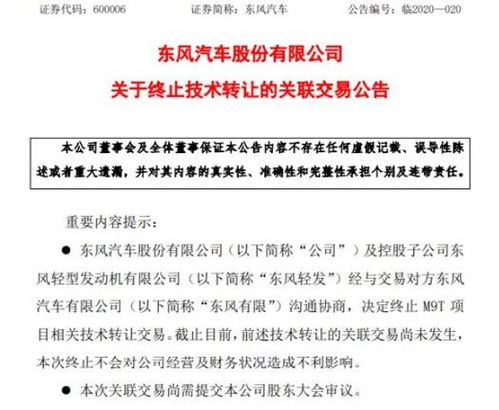 证券代码：600006　　证券简称：东风汽车　　公告编号：临2020—020

东风汽车股份有限公司
关于终止技术转让的关联交易公告

本公司董事会及全体董事保证本公告内容不存在任何虚假记载、误导性陈述或者重大遗漏，并对其内容的真实性、准确性和完整性承担个别及连带责任。

重要内容提示：

● 东风汽车股份有限公司（以下简称“公司”）及控股子公司东风轻型发动机有限公司（以下简称“东风轻发”）经与交易对方东风汽车有限公司（以下简称“东风有限”）沟通协商，决定终止 M9T 项目相关技术转让交易。截止目前，前述技术转让的关联交易尚未发生，本次终止不会对公司经营及财务状况造成不利影响。

● 本次关联交易尚需提交本公司股东大会审议。